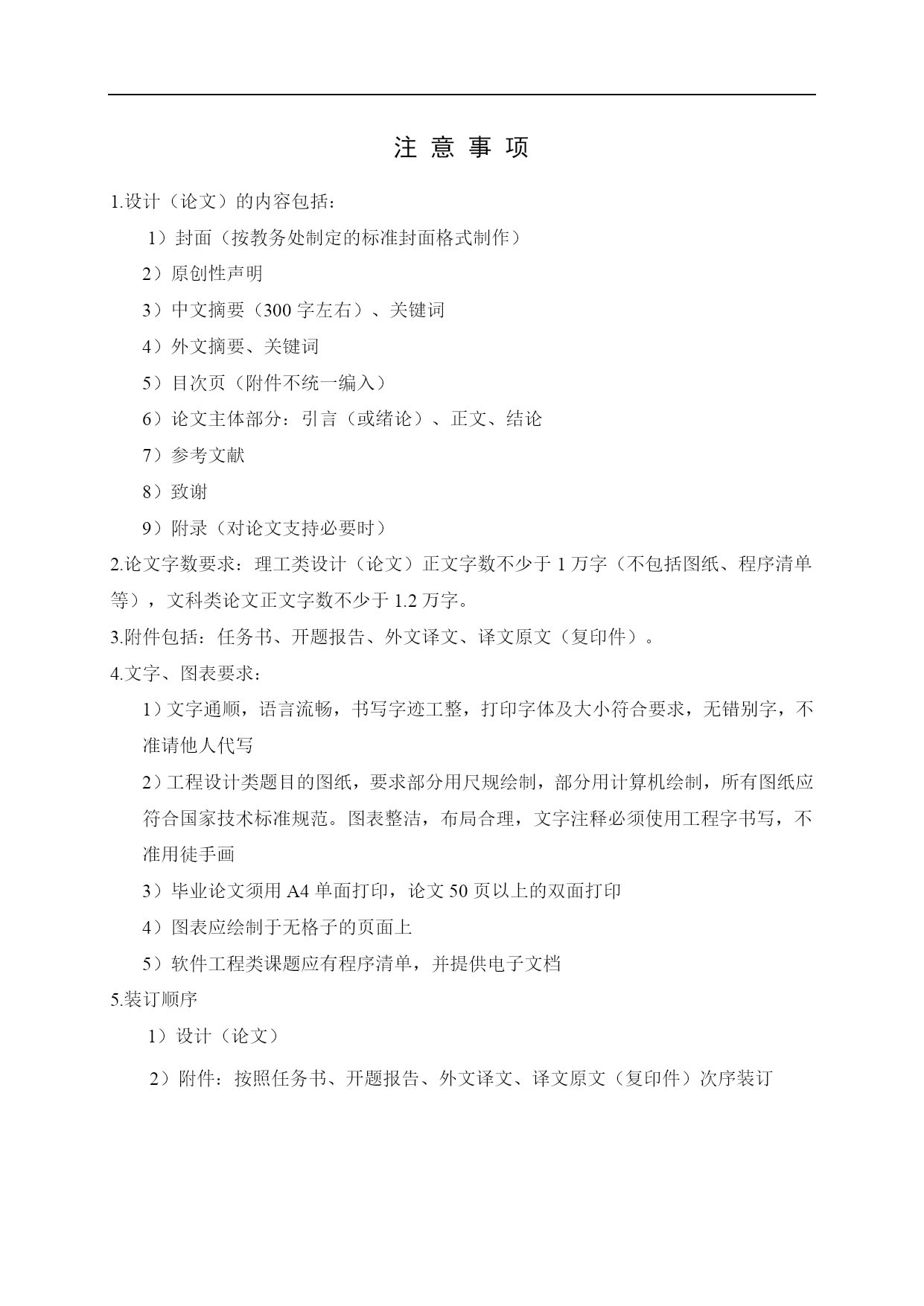 注 意 事 项

1.设计（论文）的内容包括：

1）封面（按教务处制定的标准封面格式制作）

2）原创性声明

3）中文摘要（300 字左右）、关键词

4）外文摘要、关键词

5）目次页（附件不统一编入）

6）论文主体部分：引言（或绪论）、正文、结论

7）参考文献

8）致谢

9）附录（对论文支持必要时）

2.论文字数要求：理工类设计（论文）正文字数不少于 1 万字（不包括图纸、程序清单等），文科类论文正文字数不少于 1.2 万字。

3.附件包括：任务书、开题报告、外文译文、译文原文（复印件）。

4.文字、图表要求：

1）文字通顺，语言流畅，书写字迹工整，打印字体及大小符合要求，无错别字，不准请他人代写

2）工程设计类题目的图纸，要求部分用尺规绘制，部分用计算机绘制，所有图纸应符合国家技术标准规范。图表整洁，布局合理，文字注释必须使用工程字书写，不准用徒手画

3）毕业论文须用 A4 单面打印，论文 50 页以上的双面打印

4）图表应绘制于无格子的页面上

5）软件工程类课题应有程序清单，并提供电子文档

5.装订顺序

1）设计（论文）

2）附件：按照任务书、开题报告、外文译文、译文原文（复印件）次序装订